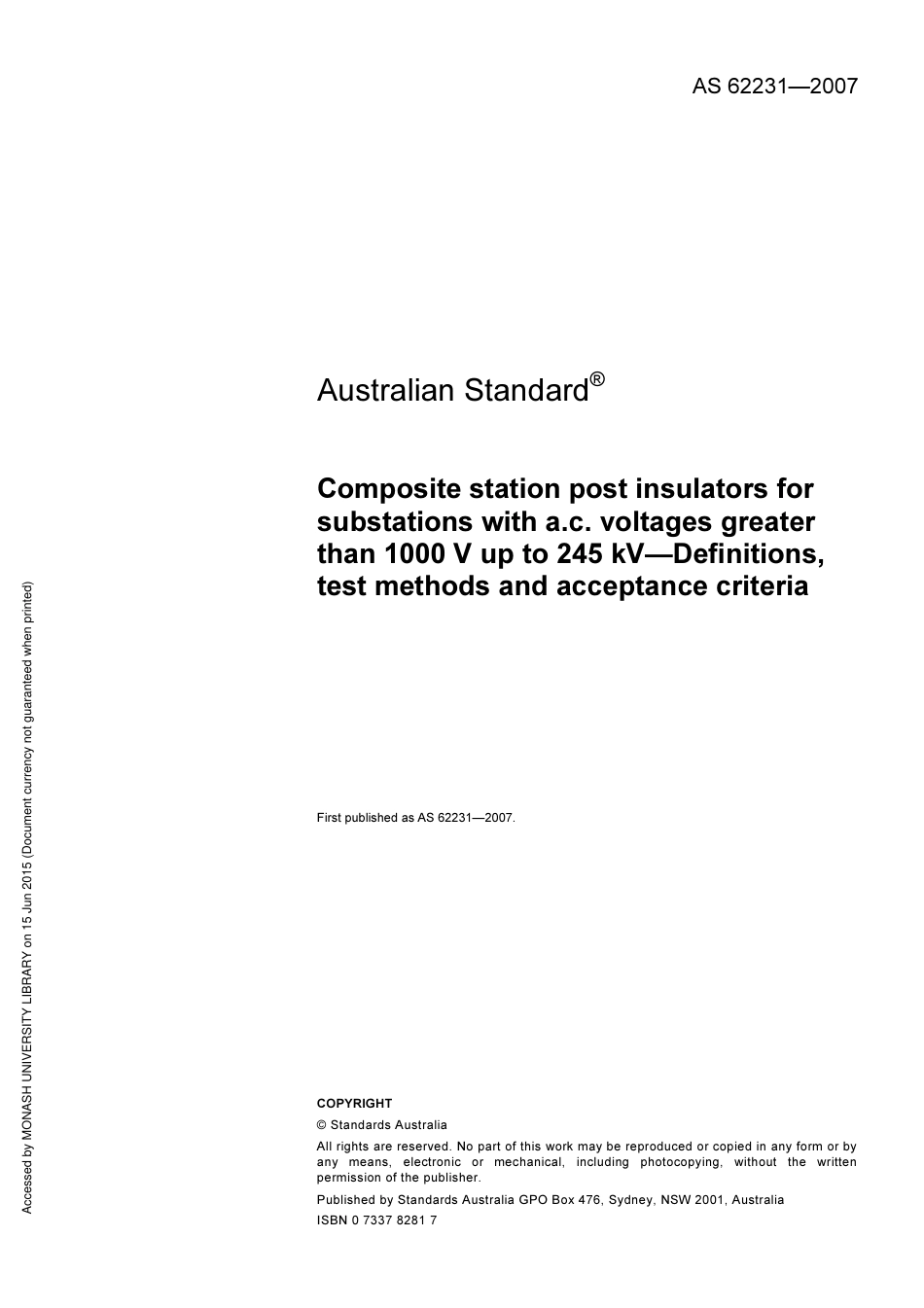 AS 62231—2007

Australian Standard®

Composite station post insulators for substations with a.c. voltages greater than 1000 V up to 245 kV—Definitions, test methods and acceptance criteria

First published as AS 62231—2007.

COPYRIGHT

© Standards Australia

All rights are reserved. No part of this work may be reproduced or copied in any form or by any means, electronic or mechanical, including photocopying, without the written permission of the publisher.

Published by Standards Australia GPO Box 476, Sydney, NSW 2001, Australia

ISBN 0 7337 8281 7

Accessed by MONASH UNIVERSITY LIBRARY on 15 Jun 2015 (Document currency not guaranteed when printed)